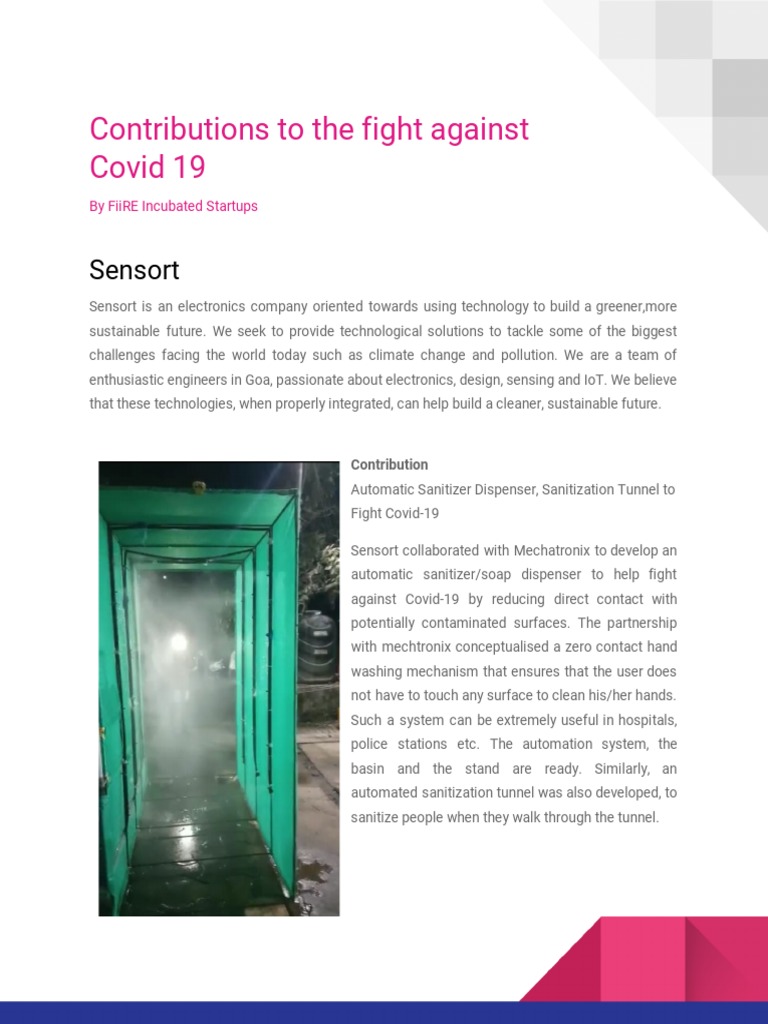 Contributions to the fight against Covid 19

By FiiRE Incubated Startups

Sensort

Sensort is an electronics company oriented towards using technology to build a greener,more sustainable future. We seek to provide technological solutions to tackle some of the biggest challenges facing the world today such as climate change and pollution. We are a team of enthusiastic engineers in Goa, passionate about electronics, design, sensing and IoT. We believe that these technologies, when properly integrated, can help build a cleaner, sustainable future.

Contribution

Automatic Sanitizer Dispenser, Sanitization Tunnel to Fight Covid-19

Sensort collaborated with Mechatronix to develop an automatic sanitizer/soap dispenser to help fight against Covid-19 by reducing direct contact with potentially contaminated surfaces. The partnership with mechtronix conceptualised a zero contact hand washing mechanism that ensures that the user does not have to touch any surface to clean his/her hands. Such a system can be extremely useful in hospitals, police stations etc. The automation system, the basin and the stand are ready. Similarly, an automated sanitization tunnel was also developed, to sanitize people when they walk through the tunnel.